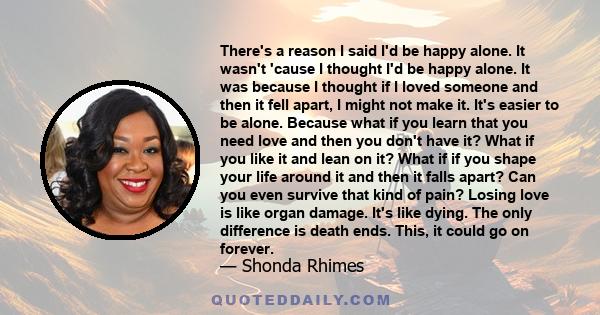 There's a reason I said I'd be happy alone. It wasn't 'cause I thought I'd be happy alone. It was because I thought if I loved someone and then it fell apart, I might not make it. It's easier to be alone. Because what if you learn that you need love and then you don't have it? What if you like it and lean on it? What if if you shape your life around it and then it falls apart? Can you even survive that kind of pain? Losing love is like organ damage. It's like dying. The only difference is death ends. This, it could go on forever.
— Shonda Rhimes

QUOTEDDAILY.COM